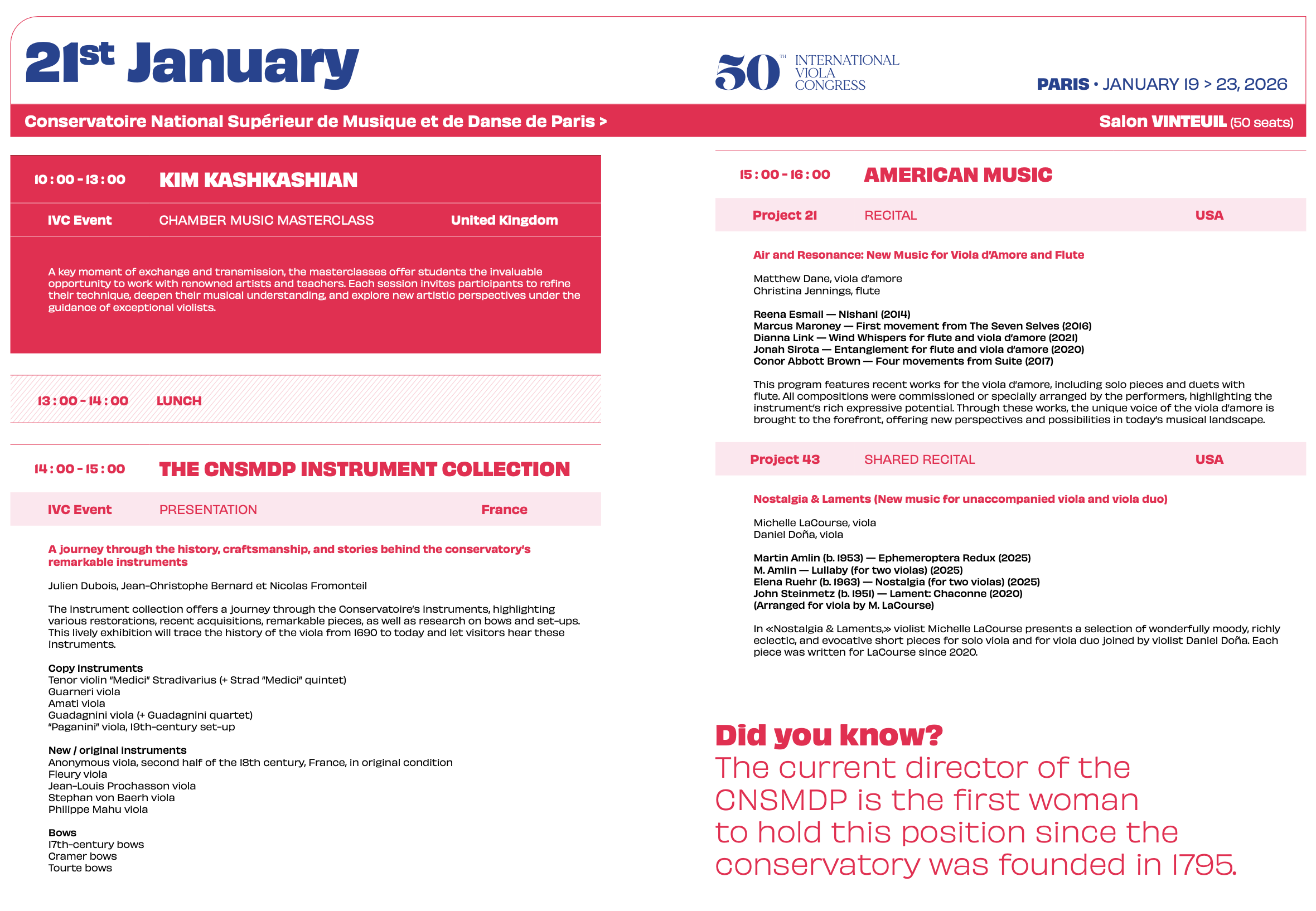 21st January

50TH INTERNATIONAL VIOLA CONGRESS

PARIS • JANUARY 19 > 23, 2026

Conservatoire National Supérieur de Musique et de Danse de Paris >

Salon VINTEUIL (50 seats)

10 : 00 - 13 : 00 KIM KASHKASHIAN

IVC Event CHAMBER MUSIC MASTERCLASS United Kingdom

A key moment of exchange and transmission, the masterclasses offer students the invaluable opportunity to work with renowned artists and teachers. Each session invites participants to refine their technique, deepen their musical understanding, and explore new artistic perspectives under the guidance of exceptional violists.

13 : 00 - 14 : 00 LUNCH

14 : 00 - 15 : 00 THE CNSMDP INSTRUMENT COLLECTION

IVC Event PRESENTATION France

A journey through the history, craftsmanship, and stories behind the conservatory's remarkable instruments

Julien Dubois, Jean-Christophe Bernard et Nicolas Fromonteil

The instrument collection offers a journey through the Conservatoire's instruments, highlighting various restorations, recent acquisitions, remarkable pieces, as well as research on bows and set-ups. This lively exhibition will trace the history of the viola from 1690 to today and let visitors hear these instruments.

Copy instruments
Tenor violin "Medici" Stradivarius (+ Strad "Medici" quintet)
Guarneri viola
Amati viola
Guadagnini viola (+ Guadagnini quartet)
"Paganini" viola, 19th-century set-up

New / original instruments
Anonymous viola, second half of the 18th century, France, in original condition
Fleury viola
Jean-Louis Prochasson viola
Stephan von Baerh viola
Philippe Mahu viola

Bows
17th-century bows
Cramer bows
Tourte bows

15 : 00 - 16 : 00 AMERICAN MUSIC

Project 21 RECITAL USA

Air and Resonance: New Music for Viola d'Amore and Flute

Matthew Dane, viola d'amore
Christina Jennings, flute

Reena Esmail — Nishani (2014)
Marcus Maroney — First movement from The Seven Selves (2016)
Dianna Link — Wind Whispers for flute and viola d'amore (2021)
Jonah Sirota — Entanglement for flute and viola d'amore (2020)
Conor Abbott Brown — Four movements from Suite (2017)

This program features recent works for the viola d'amore, including solo pieces and duets with flute. All compositions were commissioned or specially arranged by the performers, highlighting the instrument's rich expressive potential. Through these works, the unique voice of the viola d'amore is brought to the forefront, offering new perspectives and possibilities in today's musical landscape.

Project 43 SHARED RECITAL USA

Nostalgia & Laments (New music for unaccompanied viola and viola duo)

Michelle LaCourse, viola
Daniel Doña, viola

Martin Amlin (b. 1953) — Ephemeroptera Redux (2025)
M. Amlin — Lullaby (for two violas) (2025)
Elena Ruehr (b. 1963) — Nostalgia (for two violas) (2025)
John Steinmetz (b. 1951) — Lament: Chaconne (2020)
(Arranged for viola by M. LaCourse)

In «Nostalgia & Laments,» violist Michelle LaCourse presents a selection of wonderfully moody, richly eclectic, and evocative short pieces for solo viola and for viola duo joined by violist Daniel Doña. Each piece was written for LaCourse since 2020.

Did you know?
The current director of the CNSMDP is the first woman to hold this position since the conservatory was founded in 1795.